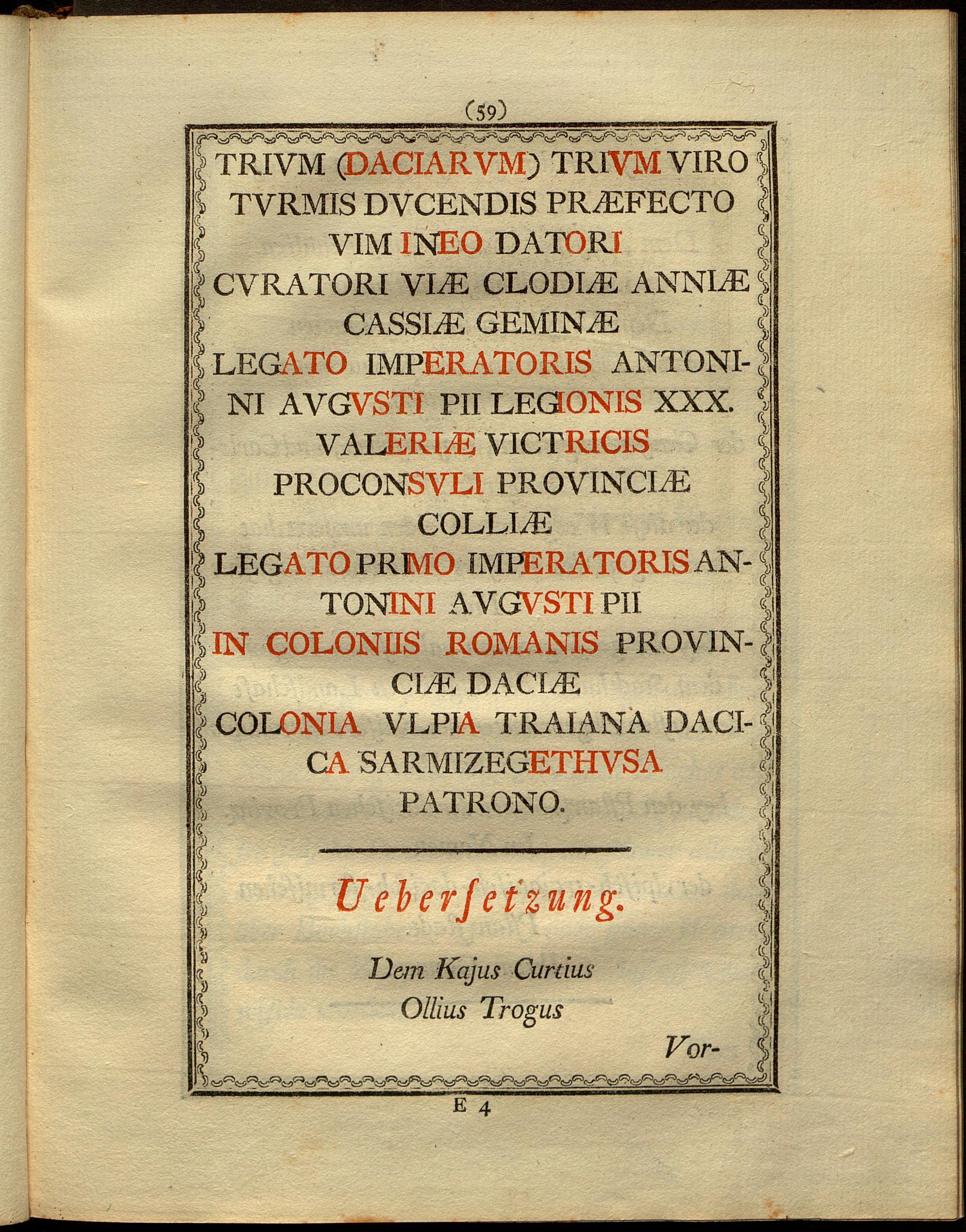 (59)

TRIVM (DACIARVM) TRIVM VIRO TVRMIS DVCENDIS PRÆFECTO VIM INEO DATORI CVRATORI VIÆ CLODIÆ ANNIÆ CASSIÆ GEMINÆ LEGATO IMPERATORIS ANTONINI AVGVSTI PII LEGIONIS XXX. VALERIÆ VICTRICIS PROCONSVLI PROVINCIÆ COLLIÆ LEGATO PRIMO IMPERATORIS ANTONINI AVGVSTI PII IN COLONIIS ROMANIS PROVINCIÆ DACIÆ COLONIA VLPIA TRAIANA DACICA SARMIZEGETHVSA PATRONO.

Ueberſetzung.

Dem Kajus Curtius
Ollius Trogus

Vor-

E 4